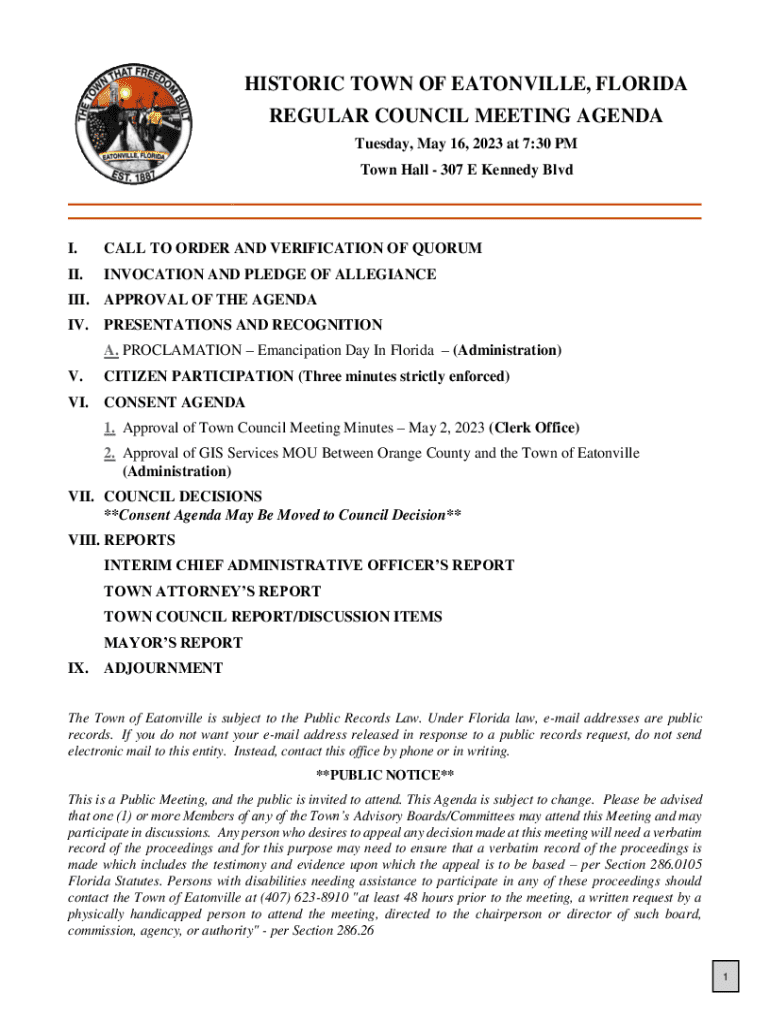 THE TOWN THAT FREEDOM BUILT
EATONVILLE, FLORIDA
EST. 1887

HISTORIC TOWN OF EATONVILLE, FLORIDA
REGULAR COUNCIL MEETING AGENDA
Tuesday, May 16, 2023 at 7:30 PM
Town Hall - 307 E Kennedy Blvd

I. CALL TO ORDER AND VERIFICATION OF QUORUM
II. INVOCATION AND PLEDGE OF ALLEGIANCE
III. APPROVAL OF THE AGENDA
IV. PRESENTATIONS AND RECOGNITION
A. PROCLAMATION – Emancipation Day In Florida – (Administration)
V. CITIZEN PARTICIPATION (Three minutes strictly enforced)
VI. CONSENT AGENDA
1. Approval of Town Council Meeting Minutes – May 2, 2023 (Clerk Office)
2. Approval of GIS Services MOU Between Orange County and the Town of Eatonville (Administration)
VII. COUNCIL DECISIONS
**Consent Agenda May Be Moved to Council Decision**
VIII. REPORTS
INTERIM CHIEF ADMINISTRATIVE OFFICER'S REPORT
TOWN ATTORNEY'S REPORT
TOWN COUNCIL REPORT/DISCUSSION ITEMS
MAYOR'S REPORT
IX. ADJOURNMENT

The Town of Eatonville is subject to the Public Records Law. Under Florida law, e-mail addresses are public records. If you do not want your e-mail address released in response to a public records request, do not send electronic mail to this entity. Instead, contact this office by phone or in writing.

**PUBLIC NOTICE**

This is a Public Meeting, and the public is invited to attend. This Agenda is subject to change. Please be advised that one (1) or more Members of any of the Town's Advisory Boards/Committees may attend this Meeting and may participate in discussions. Any person who desires to appeal any decision made at this meeting will need a verbatim record of the proceedings and for this purpose may need to ensure that a verbatim record of the proceedings is made which includes the testimony and evidence upon which the appeal is to be based – per Section 286.0105 Florida Statutes. Persons with disabilities needing assistance to participate in any of these proceedings should contact the Town of Eatonville at (407) 623-8910 "at least 48 hours prior to the meeting, a written request by a physically handicapped person to attend the meeting, directed to the chairperson or director of such board, commission, agency, or authority" - per Section 286.26

1